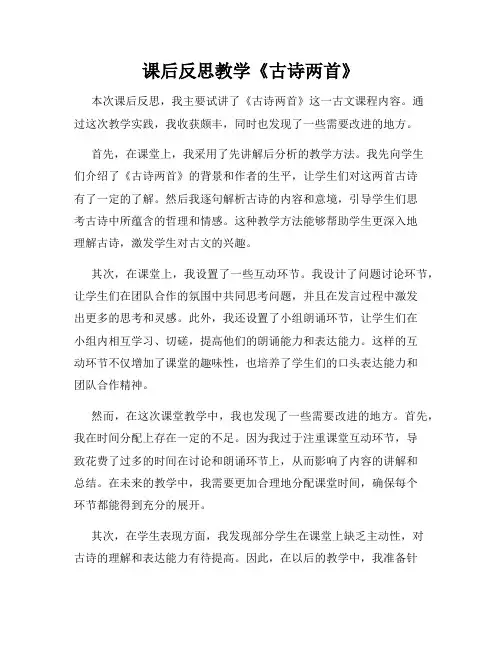 课后反思教学《古诗两首》

本次课后反思，我主要试讲了《古诗两首》这一古文课程内容。通过这次教学实践，我收获颇丰，同时也发现了一些需要改进的地方。

首先，在课堂上，我采用了先讲解后分析的教学方法。我先向学生们介绍了《古诗两首》的背景和作者的生平，让学生们对这两首古诗有了一定的了解。然后我逐句解析古诗的内容和意境，引导学生们思考古诗中所蕴含的哲理和情感。这种教学方法能够帮助学生更深入地理解古诗，激发学生对古文的兴趣。

其次，在课堂上，我设置了一些互动环节。我设计了问题讨论环节，让学生们在团队合作的氛围中共同思考问题，并且在发言过程中激发出更多的思考和灵感。此外，我还设置了小组朗诵环节，让学生们在小组内相互学习、切磋，提高他们的朗诵能力和表达能力。这样的互动环节不仅增加了课堂的趣味性，也培养了学生们的口头表达能力和团队合作精神。

然而，在这次课堂教学中，我也发现了一些需要改进的地方。首先，我在时间分配上存在一定的不足。因为我过于注重课堂互动环节，导致花费了过多的时间在讨论和朗诵环节上，从而影响了内容的讲解和总结。在未来的教学中，我需要更加合理地分配课堂时间，确保每个环节都能得到充分的展开。

其次，在学生表现方面，我发现部分学生在课堂上缺乏主动性，对古诗的理解和表达能力有待提高。因此，在以后的教学中，我准备针